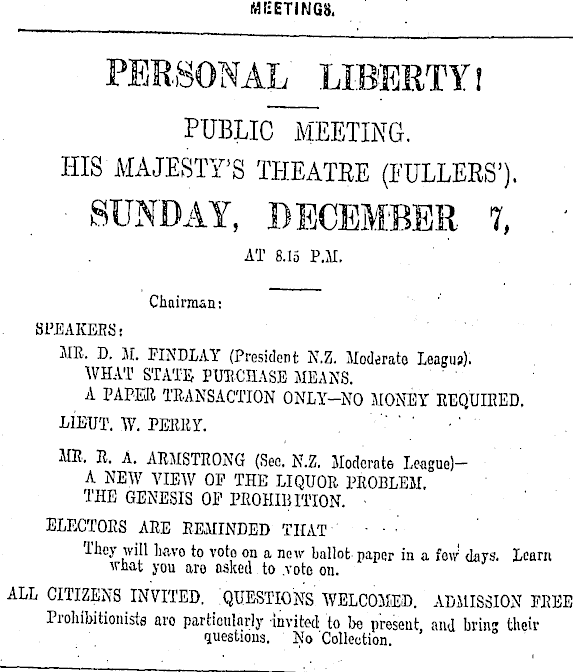 MEETINGS.

PERSONAL LIBERTY!

PUBLIC MEETING.
HIS MAJESTY'S THEATRE (FULLERS').
SUNDAY, DECEMBER 7,
AT 8.15 P.M.

Chairman:

SPEAKERS:
MR. D. M. FINDLAY (President N.Z. Moderate League).
WHAT STATE PURCHASE MEANS.
A PAPER TRANSACTION ONLY—NO MONEY REQUIRED.
LIEUT. W. PERRY.
MR. R. A. ARMSTRONG (Sec. N.Z. Moderate League)—
A NEW VIEW OF THE LIQUOR PROBLEM.
THE GENESIS OF PROHIBITION.
ELECTORS ARE REMINDED THAT
They will have to vote on a new ballot paper in a few days. Learn what you are asked to vote on.
ALL CITIZENS INVITED. QUESTIONS WELCOMED. ADMISSION FREE
Prohibitionists are particularly invited to be present, and bring their questions. No Collection.